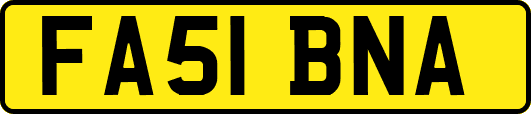 FA51 BNA